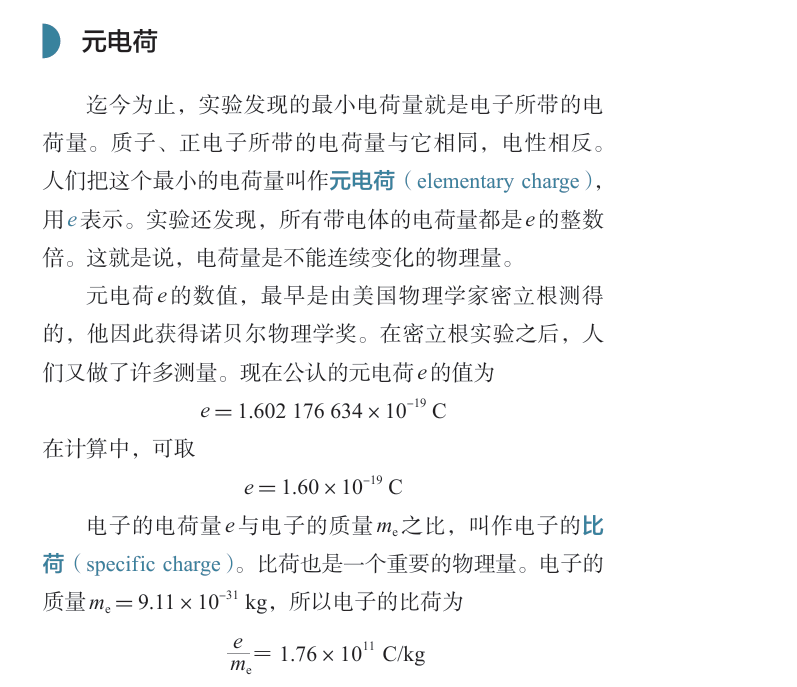 元电荷

迄今为止，实验发现的最小电荷量就是电子所带的电荷量。质子、正电子所带的电荷量与它相同，电性相反。人们把这个最小的电荷量叫作元电荷（elementary charge），用$e$表示。实验还发现，所有带电体的电荷量都是$e$的整数倍。这就是说，电荷量是不能连续变化的物理量。

元电荷$e$的数值，最早是由美国物理学家密立根测得的，他因此获得诺贝尔物理学奖。在密立根实验之后，人们又做了许多测量。现在公认的元电荷$e$的值为

$e = 1.602\ 176\ 634 \times 10^{-19}$ C

在计算中，可取

$e = 1.60 \times 10^{-19}$ C

电子的电荷量$e$与电子的质量$m_e$之比，叫作电子的比荷（specific charge）。比荷也是一个重要的物理量。电子的质量$m_e = 9.11 \times 10^{-31}$ kg，所以电子的比荷为

$\frac{e}{m_e} = 1.76 \times 10^{11}$ C/kg